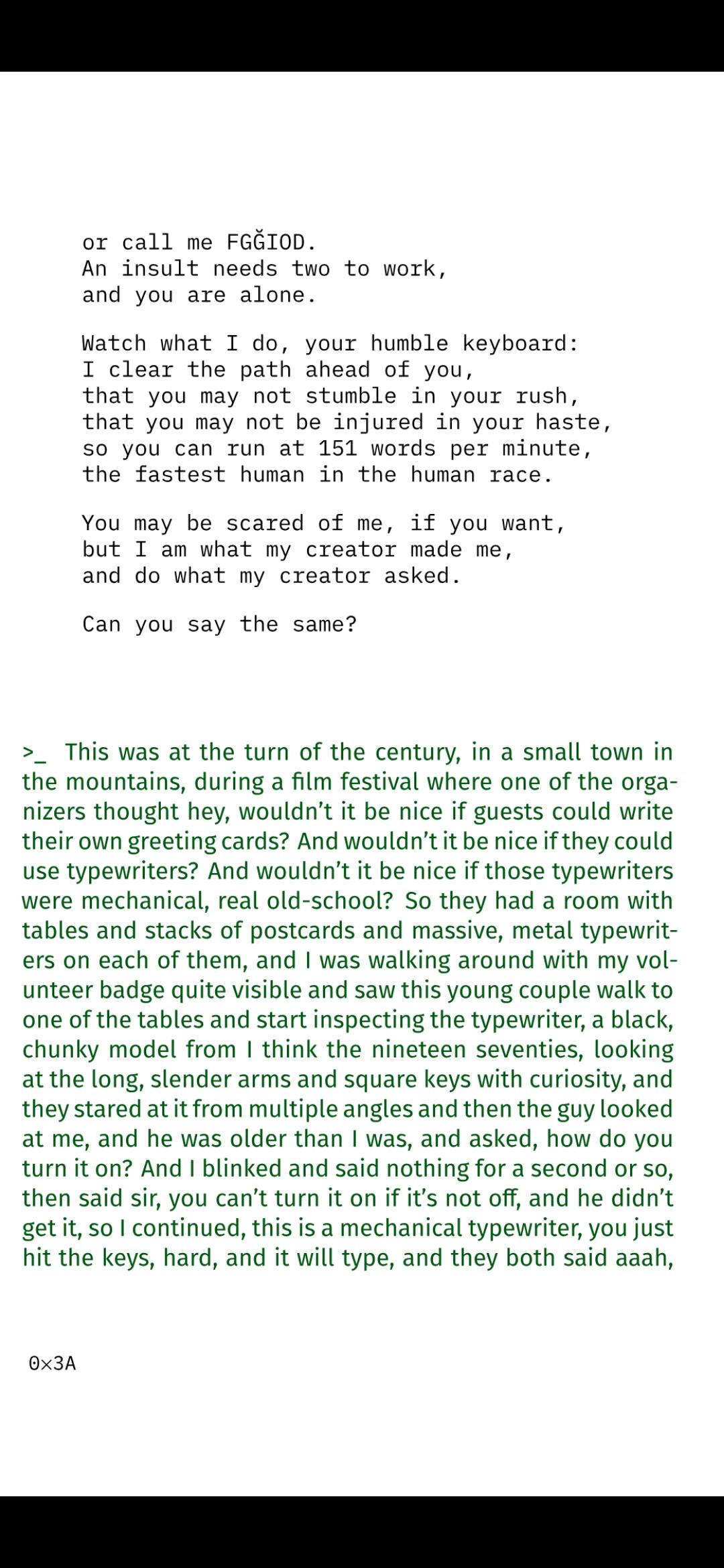 or call me FGĞIOD.
An insult needs two to work,
and you are alone.

Watch what I do, your humble keyboard:
I clear the path ahead of you,
that you may not stumble in your rush,
that you may not be injured in your haste,
so you can run at 151 words per minute,
the fastest human in the human race.

You may be scared of me, if you want,
but I am what my creator made me,
and do what my creator asked.

Can you say the same?

>_ This was at the turn of the century, in a small town in the mountains, during a film festival where one of the organizers thought hey, wouldn't it be nice if guests could write their own greeting cards? And wouldn't it be nice if they could use typewriters? And wouldn't it be nice if those typewriters were mechanical, real old-school? So they had a room with tables and stacks of postcards and massive, metal typewriters on each of them, and I was walking around with my volunteer badge quite visible and saw this young couple walk to one of the tables and start inspecting the typewriter, a black, chunky model from I think the nineteen seventies, looking at the long, slender arms and square keys with curiosity, and they stared at it from multiple angles and then the guy looked at me, and he was older than I was, and asked, how do you turn it on? And I blinked and said nothing for a second or so, then said sir, you can't turn it on if it's not off, and he didn't get it, so I continued, this is a mechanical typewriter, you just hit the keys, hard, and it will type, and they both said aaah,

0×3A